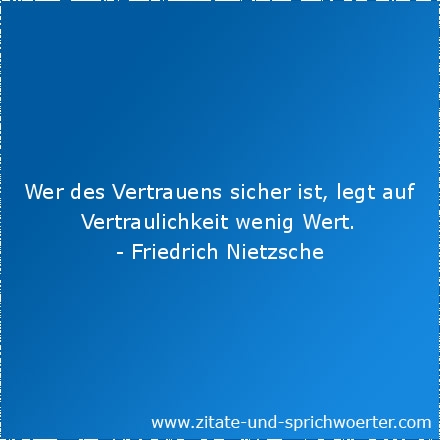 Wer des Vertrauens sicher ist, legt auf Vertraulichkeit wenig Wert.
- Friedrich Nietzsche

www.zitate-und-sprichwoerter.com